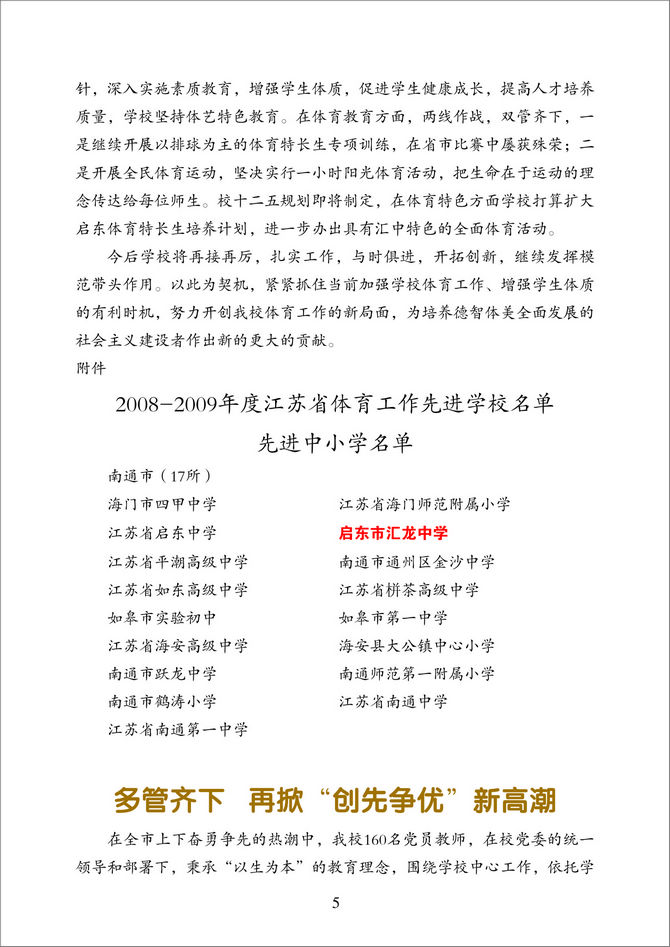 针，深入实施素质教育，增强学生体质，促进学生健康成长，提高人才培养质量，学校坚持体艺特色教育。在体育教育方面，两线作战，双管齐下，一是继续开展以排球为主的体育特长生专项训练，在省市比赛中屡获殊荣；二是开展全民体育运动，坚决实行一小时阳光体育活动，把生命在于运动的理念传达给每位师生。校十二五规划即将制定，在体育特色方面学校打算扩大启东体育特长生培养计划，进一步办出具有汇中特色的全面体育活动。

今后学校将再接再厉，扎实工作，与时俱进，开拓创新，继续发挥模范带头作用。以此为契机，紧紧抓住当前加强学校体育工作、增强学生体质的有利时机，努力开创我校体育工作的新局面，为培养德智体美全面发展的社会主义建设者作出新的更大的贡献。

附件

2008-2009年度江苏省体育工作先进学校名单

先进中小学名单

南通市（17所）

海门市四甲中学

江苏省启东中学

江苏省平潮高级中学

江苏省如东高级中学

如皋市实验初中

江苏省海安高级中学

南通市跃龙中学

南通市鹤涛小学

江苏省南通第一中学

江苏省海门师范附属小学

启东市汇龙中学

南通市通州区金沙中学

江苏省栟茶高级中学

如皋市第一中学

海安县大公镇中心小学

南通师范第一附属小学

江苏省南通中学

多管齐下 再掀“创先争优”新高潮

在全市上下奋勇争先的热潮中，我校160名党员教师，在校党委的统一领导和部署下，秉承“以生为本”的教育理念，围绕学校中心工作，依托学

5